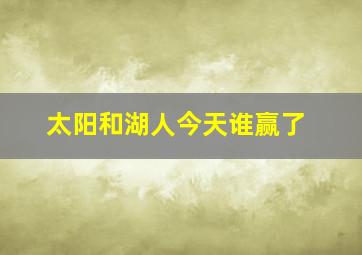 太阳和湖人今天谁赢了